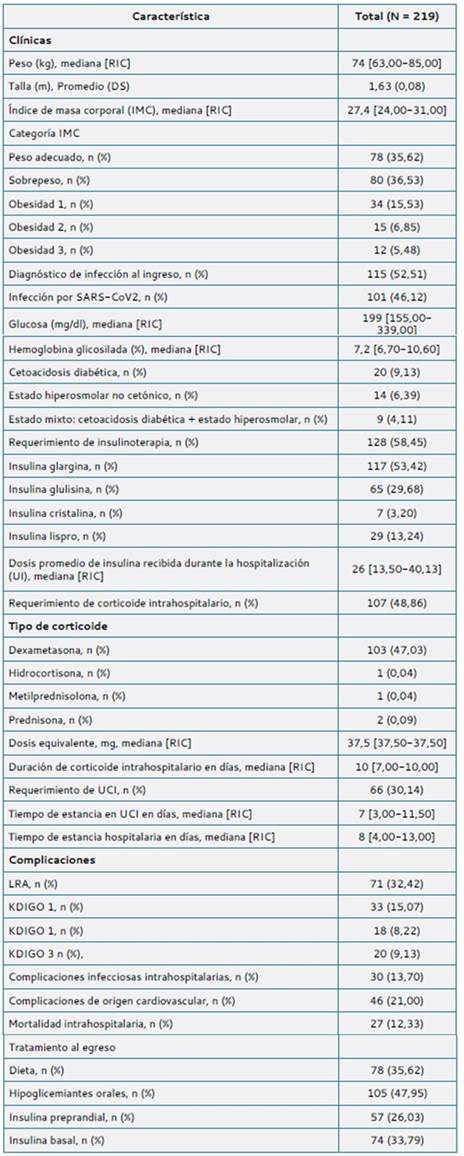 | Característica | Total (N = 219) |
|---|---|
| **Clínicas** | |
| Peso (kg), mediana [RIC] | 74 [63,00-85,00] |
| Talla (m), Promedio (DS) | 1,63 (0,08) |
| Índice de masa corporal (IMC), mediana [RIC] | 27,4 [24,00-31,00] |
| Categoría IMC | |
| Peso adecuado, n (%) | 78 (35,62) |
| Sobrepeso, n (%) | 80 (36,53) |
| Obesidad 1, n (%) | 34 (15,53) |
| Obesidad 2, n (%) | 15 (6,85) |
| Obesidad 3, n (%) | 12 (5,48) |
| Diagnóstico de infección al ingreso, n (%) | 115 (52,51) |
| Infección por SARS-CoV2, n (%) | 101 (46,12) |
| Glucosa (mg/dl), mediana [RIC] | 199 [155,00-339,00] |
| Hemoglobina glicosilada (%), mediana [RIC] | 7,2 [6,70-10,60] |
| Cetoacidosis diabética, n (%) | 20 (9,13) |
| Estado hiperosmolar no cetónico, n (%) | 14 (6,39) |
| Estado mixto: cetoacidosis diabética + estado hiperosmolar, n (%) | 9 (4,11) |
| Requerimiento de insulinoterapia, n (%) | 128 (58,45) |
| Insulina glargina, n (%) | 117 (53,42) |
| Insulina glulisina, n (%) | 65 (29,68) |
| Insulina cristalina, n (%) | 7 (3,20) |
| Insulina lispro, n (%) | 29 (13,24) |
| Dosis promedio de insulina recibida durante la hospitalización (UI), mediana [RIC] | 26 [13,50-40,13] |
| Requerimiento de corticoide intrahospitalario, n (%) | 107 (48,86) |
| **Tipo de corticoide** | |
| Dexametasona, n (%) | 103 (47,03) |
| Hidrocortisona, n (%) | 1 (0,04) |
| Metilprednisolona, n (%) | 1 (0,04) |
| Prednisona, n (%) | 2 (0,09) |
| Dosis equivalente, mg, mediana [RIC] | 37,5 [37,50-37,50] |
| Duración de corticoide intrahospitalario en días, mediana [RIC] | 10 [7,00-10,00] |
| Requerimiento de UCI, n (%) | 66 (30,14) |
| Tiempo de estancia en UCI en días, mediana [RIC] | 7 [3,00-11,50] |
| Tiempo de estancia hospitalaria en días, mediana [RIC] | 8 [4,00-13,00] |
| **Complicaciones** | |
| LRA, n (%) | 71 (32,42) |
| KDIGO 1, n (%) | 33 (15,07) |
| KDIGO 1, n (%) | 18 (8,22) |
| KDIGO 3 n (%), | 20 (9,13) |
| Complicaciones infecciosas intrahospitalarias, n (%) | 30 (13,70) |
| Complicaciones de origen cardiovascular, n (%) | 46 (21,00) |
| Mortalidad intrahospitalaria, n (%) | 27 (12,33) |
| Tratamiento al egreso | |
| Dieta, n (%) | 78 (35,62) |
| Hipoglicemiantes orales, n (%) | 105 (47,95) |
| Insulina preprandial, n (%) | 57 (26,03) |
| Insulina basal, n (%) | 74 (33,79) |